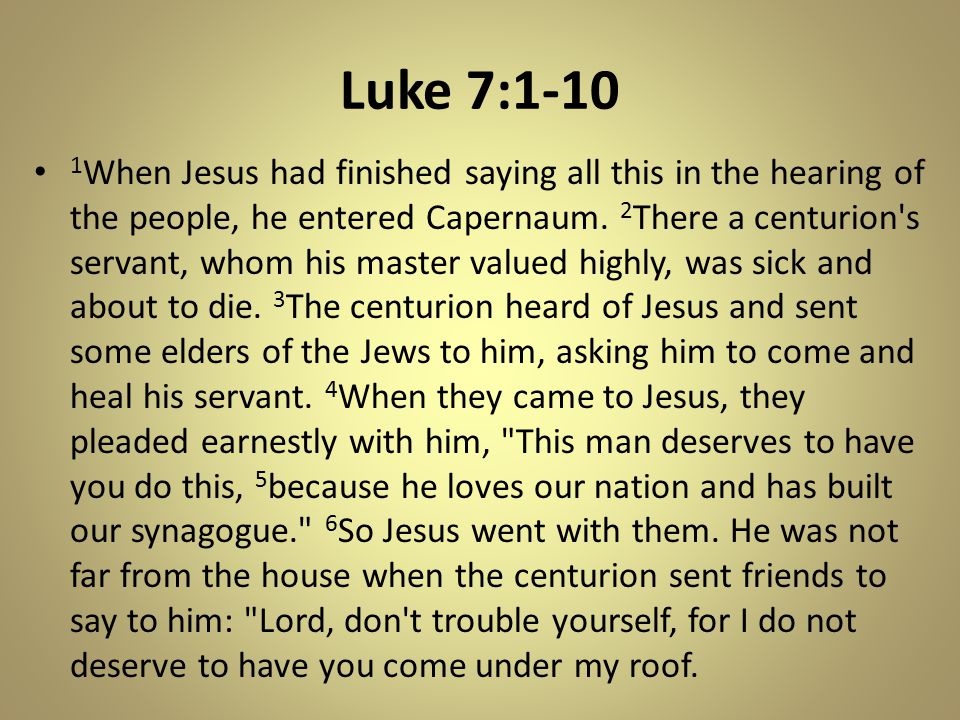 Luke 7:1-10

• $^1$When Jesus had finished saying all this in the hearing of the people, he entered Capernaum. $^2$There a centurion's servant, whom his master valued highly, was sick and about to die. $^3$The centurion heard of Jesus and sent some elders of the Jews to him, asking him to come and heal his servant. $^4$When they came to Jesus, they pleaded earnestly with him, "This man deserves to have you do this, $^5$because he loves our nation and has built our synagogue." $^6$So Jesus went with them. He was not far from the house when the centurion sent friends to say to him: "Lord, don't trouble yourself, for I do not deserve to have you come under my roof.